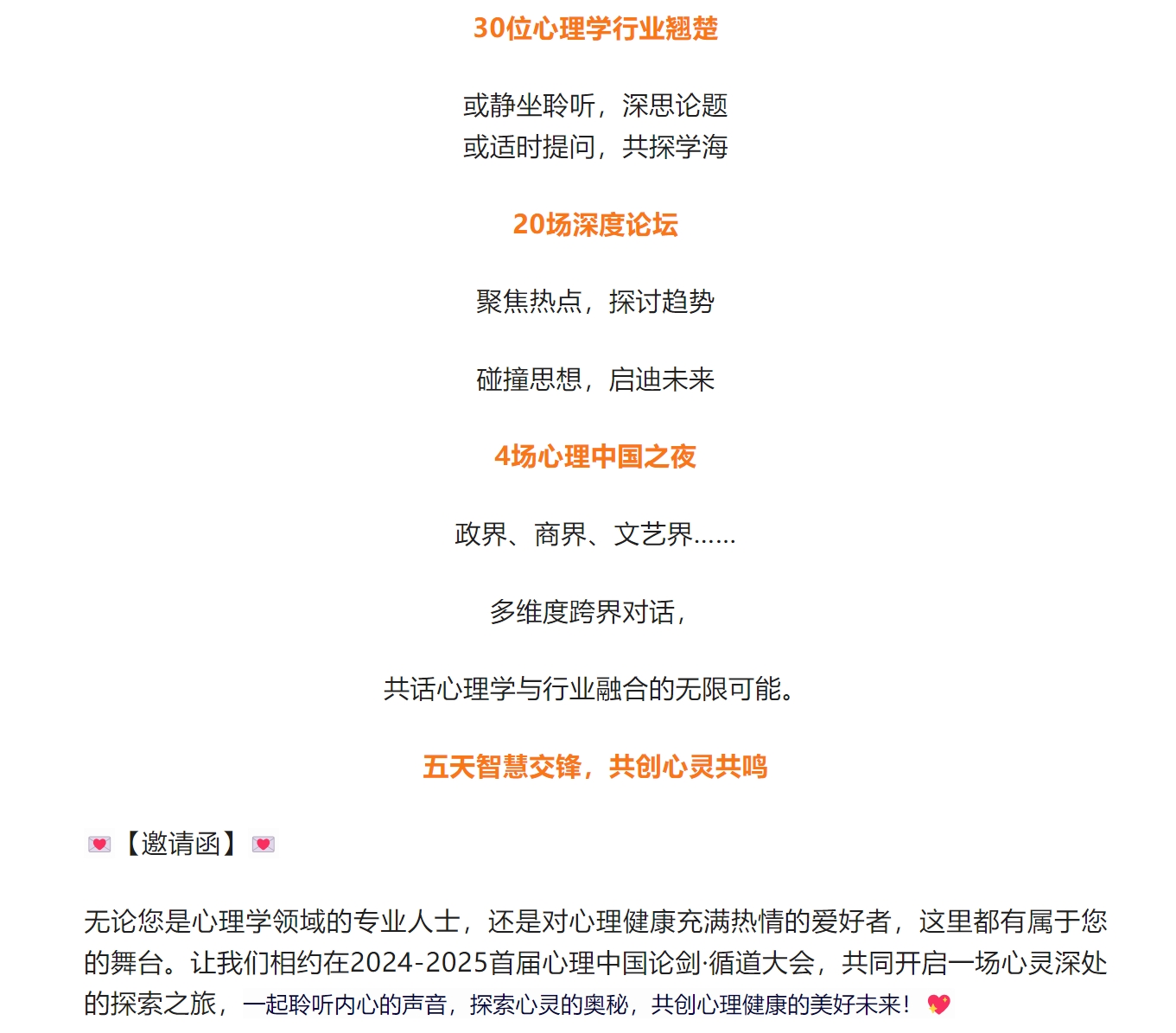 30位心理学行业翘楚

或静坐聆听，深思论题
或适时提问，共探学海

20场深度论坛

聚焦热点，探讨趋势

碰撞思想，启迪未来

4场心理中国之夜

政界、商界、文艺界……

多维度跨界对话，

共话心理学与行业融合的无限可能。

五天智慧交锋，共创心灵共鸣

💌【邀请函】💌

无论您是心理学领域的专业人士，还是对心理健康充满热情的爱好者，这里都有属于您的舞台。让我们相约在2024-2025首届心理中国论剑·循道大会，共同开启一场心灵深处的探索之旅，一起聆听内心的声音，探索心灵的奥秘，共创心理健康的美好未来！💖